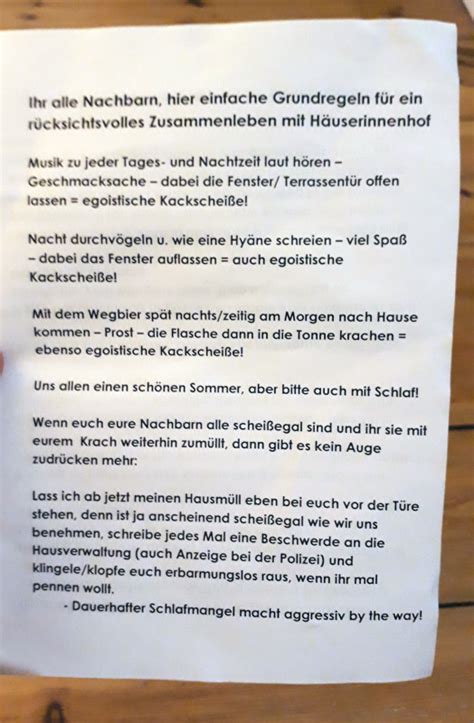 Ihr alle Nachbarn, hier einfache Grundregeln für ein rücksichtsvolles Zusammenleben mit Häuserinnenhof

Musik zu jeder Tages- und Nachtzeit laut hören – Geschmacksache – dabei die Fenster/ Terrassentür offen lassen = egoistische Kackscheiße!

Nacht durchvögeln u. wie eine Hyäne schreien – viel Spaß – dabei das Fenster auflassen = auch egoistische Kackscheiße!

Mit dem Wegbier spät nachts/zeitig am Morgen nach Hause kommen – Prost – die Flasche dann in die Tonne krachen = ebenso egoistische Kackscheiße!

Uns allen einen schönen Sommer, aber bitte auch mit Schlaf!

Wenn euch eure Nachbarn alle scheißegal sind und ihr sie mit eurem Krach weiterhin zumüllt, dann gibt es kein Auge zudrücken mehr:

Lass ich ab jetzt meinen Hausmüll eben bei euch vor der Türe stehen, denn ist ja anscheinend scheißegal wie wir uns benehmen, schreibe jedes Mal eine Beschwerde an die Hausverwaltung (auch Anzeige bei der Polizei) und klingele/klopfe euch erbarmungslos raus, wenn ihr mal pennen wollt.

- Dauerhafter Schlafmangel macht aggressiv by the way!